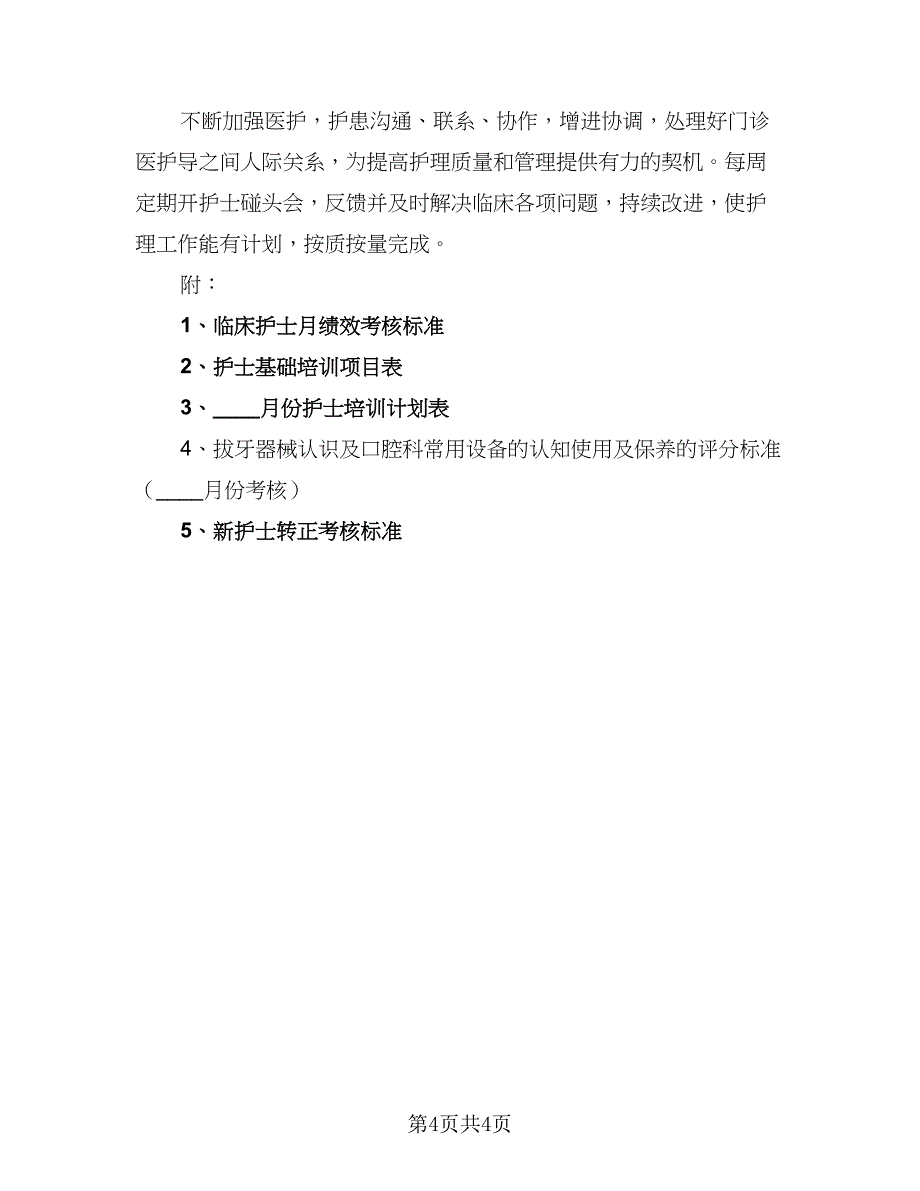 不断加强医护，护患沟通、联系、协作，增进协调，处理好门诊医护导之间人际关系，为提高护理质量和管理提供有力的契机。每周定期开护士碰头会，反馈并及时解决临床各项问题，持续改进，使护理工作能有计划，按质按量完成。

附：

1、临床护士月绩效考核标准

2、护士基础培训项目表

3、____月份护士培训计划表

4、拔牙器械认识及口腔科常用设备的认知使用及保养的评分标准（____月份考核）

5、新护士转正考核标准

第4页共4页